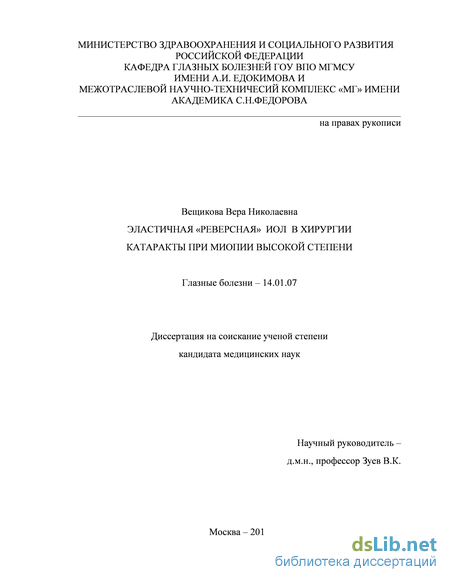 МИНИСТЕРСТВО ЗДРАВООХРАНЕНИЯ И СОЦИАЛЬНОГО РАЗВИТИЯ РОССИЙСКОЙ ФЕДЕРАЦИИ
КАФЕДРА ГЛАЗНЫХ БОЛЕЗНЕЙ ГОУ ВПО МГМСУ
ИМЕНИ А.И. ЕДОКИМОВА И
МЕЖОТРАСЛЕВОЙ НАУЧНО-ТЕХНИЧЕСИЙ КОМПЛЕКС «МГ» ИМЕНИ АКАДЕМИКА С.Н.ФЕДОРОВА

на правах рукописи

Вещикова Вера Николаевна

ЭЛАСТИЧНАЯ «РЕВЕРСНАЯ» ИОЛ В ХИРУРГИИ

КАТАРАКТЫ ПРИ МИОПИИ ВЫСОКОЙ СТЕПЕНИ

Глазные болезни – 14.01.07

Диссертация на соискание ученой степени

кандидата медицинских наук

Научный руководитель –

д.м.н., профессор Зуев В.К.

Москва – 201

dsLib.net
библиотека диссертаций